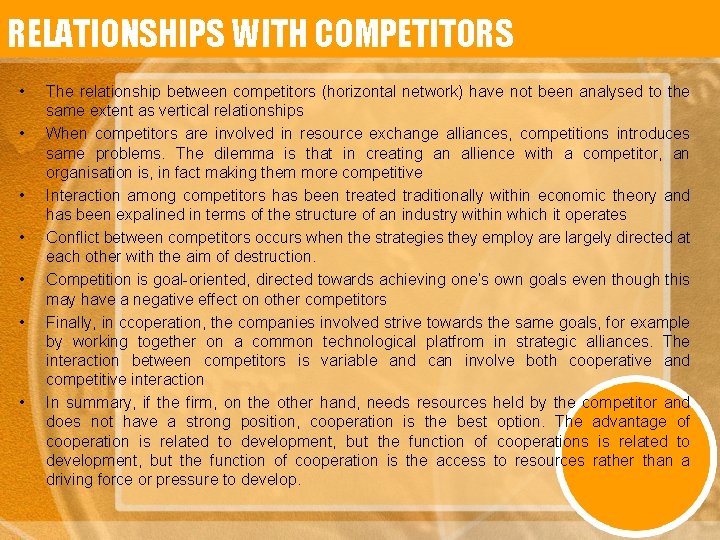 RELATIONSHIPS WITH COMPETITORS

• The relationship between competitors (horizontal network) have not been analysed to the same extent as vertical relationships
• When competitors are involved in resource exchange alliances, competitions introduces same problems. The dilemma is that in creating an allience with a competitor, an organisation is, in fact making them more competitive
• Interaction among competitors has been treated traditionally within economic theory and has been expalined in terms of the structure of an industry within which it operates
• Conflict between competitors occurs when the strategies they employ are largely directed at each other with the aim of destruction.
• Competition is goal-oriented, directed towards achieving one's own goals even though this may have a negative effect on other competitors
• Finally, in ccoperation, the companies involved strive towards the same goals, for example by working together on a common technological platfrom in strategic alliances. The interaction between competitors is variable and can involve both cooperative and competitive interaction
• In summary, if the firm, on the other hand, needs resources held by the competitor and does not have a strong position, cooperation is the best option. The advantage of cooperation is related to development, but the function of cooperations is related to development, but the function of cooperation is the access to resources rather than a driving force or pressure to develop.